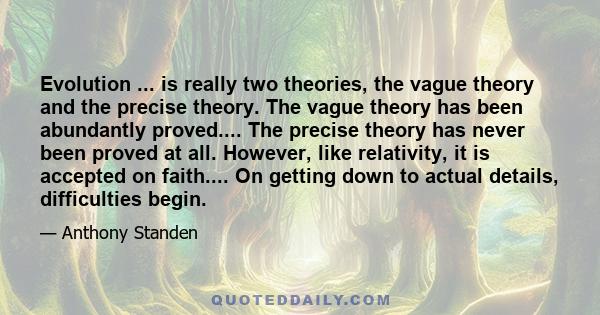 Evolution ... is really two theories, the vague theory and the precise theory. The vague theory has been abundantly proved.... The precise theory has never been proved at all. However, like relativity, it is accepted on faith.... On getting down to actual details, difficulties begin.

— Anthony Standen

QUOTEDDAILY.COM